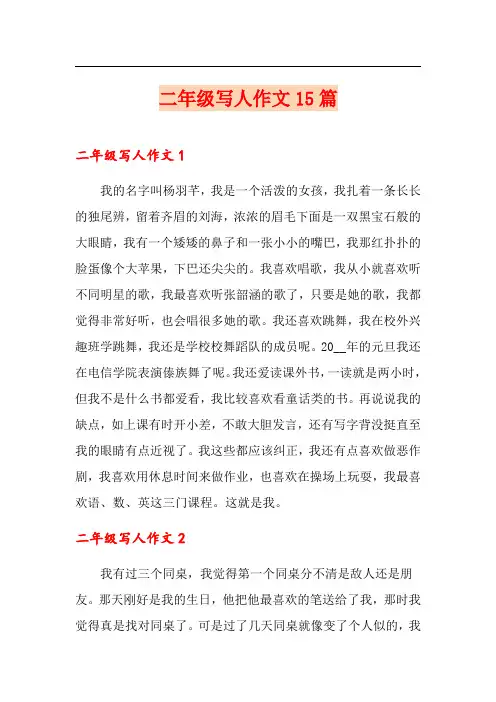 二年级写人作文15篇

二年级写人作文1

我的名字叫杨羽芊，我是一个活泼的女孩，我扎着一条长长的独尾辫，留着齐眉的刘海，浓浓的眉毛下面是一双黑宝石般的大眼睛，我有一个矮矮的鼻子和一张小小的嘴巴，我那红扑扑的脸蛋像个大苹果，下巴还尖尖的。我喜欢唱歌，我从小就喜欢听不同明星的歌，我最喜欢听张韶涵的歌了，只要是她的歌，我都觉得非常好听，也会唱很多她的歌。我还喜欢跳舞，我在校外兴趣班学跳舞，我还是学校校舞蹈队的成员呢。20__年的元旦我还在电信学院表演傣族舞了呢。我还爱读课外书，一读就是两小时，但我不是什么书都爱看，我比较喜欢看童话类的书。再说说我的缺点，如上课有时开小差，不敢大胆发言，还有写字背没挺直至我的眼睛有点近视了。我这些都应该纠正，我还有点喜欢做恶作剧，我喜欢用休息时间来做作业，也喜欢在操场上玩耍，我最喜欢语、数、英这三门课程。这就是我。

二年级写人作文2

我有过三个同桌，我觉得第一个同桌分不清是敌人还是朋友。那天刚好是我的生日，他把他最喜欢的笔送给了我，那时我觉得真是找对同桌了。可是过了几天同桌就像变了个人似的，我